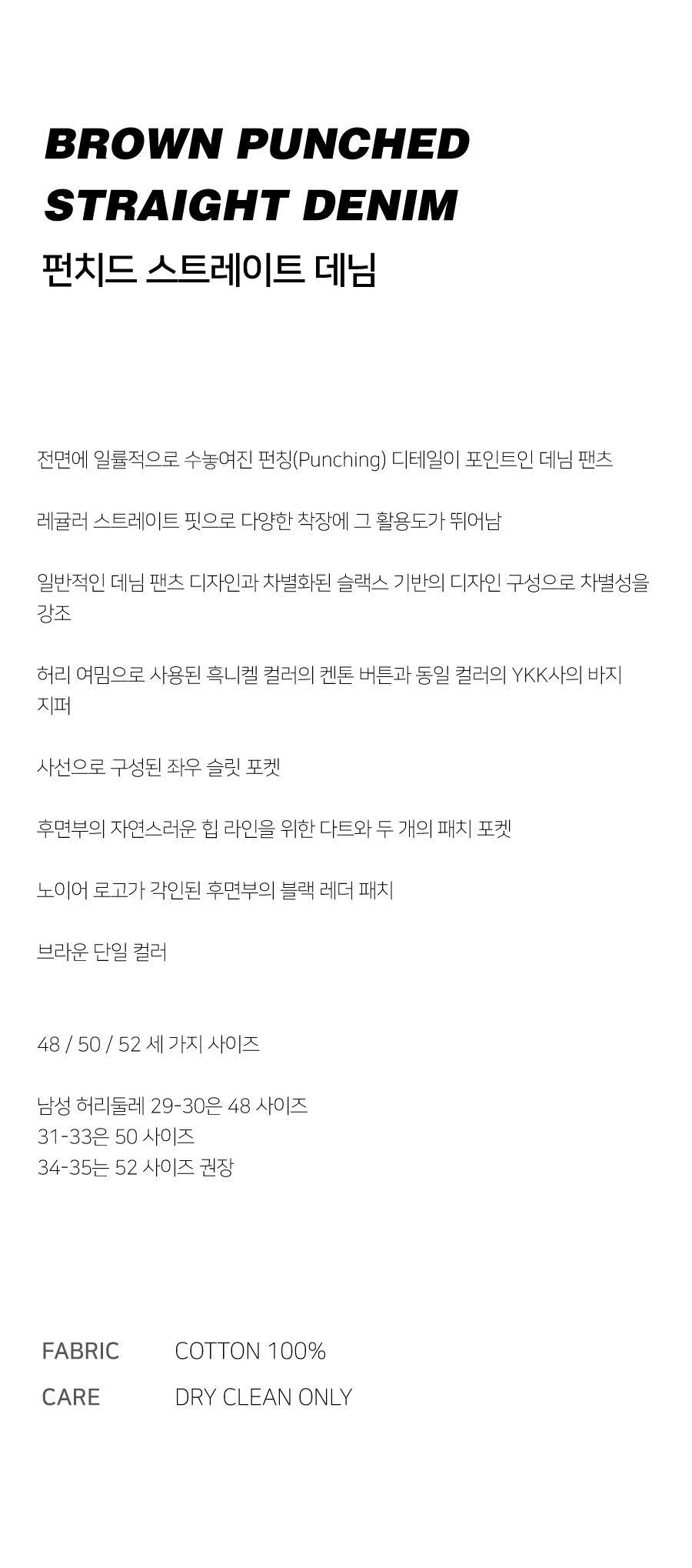 BROWN PUNCHED
STRAIGHT DENIM
펀치드 스트레이트 데님

전면에 일률적으로 수놓여진 펀칭(Punching) 디테일이 포인트인 데님 팬츠

레귤러 스트레이트 핏으로 다양한 착장에 그 활용도가 뛰어남

일반적인 데님 팬츠 디자인과 차별화된 슬랙스 기반의 디자인 구성으로 차별성을 강조

허리 여밈으로 사용된 흑니켈 컬러의 켄톤 버튼과 동일 컬러의 YKK사의 바지 지퍼

사선으로 구성된 좌우 슬릿 포켓

후면부의 자연스러운 힙 라인을 위한 다트와 두 개의 패치 포켓

노이어 로고가 각인된 후면부의 블랙 레더 패치

브라운 단일 컬러

48 / 50 / 52 세 가지 사이즈

남성 허리둘레 29-30은 48 사이즈
31-33은 50 사이즈
34-35는 52 사이즈 권장

FABRIC COTTON 100%
CARE DRY CLEAN ONLY